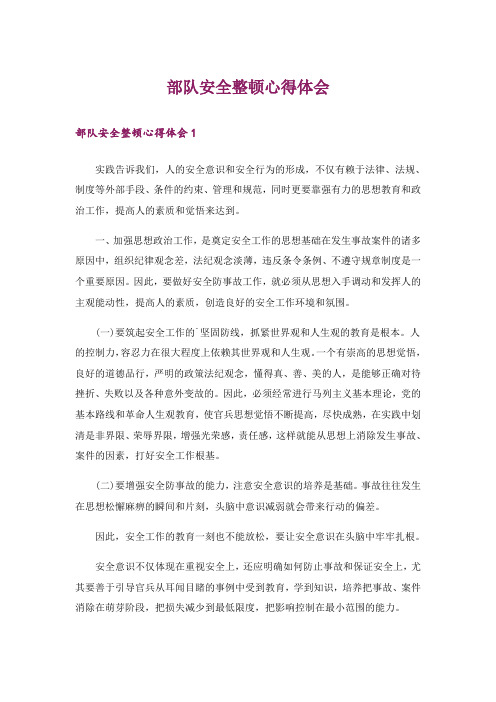 部队安全整顿心得体会

部队安全整顿心得体会 1

实践告诉我们，人的安全意识和安全行为的形成，不仅有赖于法律、法规、制度等外部手段、条件的约束、管理和规范，同时更要靠强有力的思想教育和政治工作，提高人的素质和觉悟来达到。

一、加强思想政治工作，是奠定安全工作的思想基础在发生事故案件的诸多原因中，组织纪律观念差，法纪观念淡薄，违反条令条例、不遵守规章制度是一个重要原因。因此，要做好安全防事故工作，就必须从思想入手调动和发挥人的主观能动性，提高人的素质，创造良好的安全工作环境和氛围。

(一)要筑起安全工作的`坚固防线，抓紧世界观和人生观的教育是根本。人的控制力,容忍力在很大程度上依赖其世界观和人生观。一个有崇高的思想觉悟，良好的道德品行，严明的政策法纪观念，懂得真、善、美的人，是能够正确对待挫折、失败以及各种意外变故的。因此，必须经常进行马列主义基本理论，党的基本路线和革命人生观教育，使官兵思想觉悟不断提高，尽快成熟，在实践中划清是非界限、荣辱界限，增强光荣感，责任感，这样就能从思想上消除发生事故、案件的因素，打好安全工作根基。

(二)要增强安全防事故的能力，注意安全意识的培养是基础。事故往往发生在思想松懈麻痹的瞬间和片刻，头脑中意识减弱就会带来行动的偏差。

因此，安全工作的教育一刻也不能放松，要让安全意识在头脑中牢牢扎根。

安全意识不仅体现在重视安全上，还应明确如何防止事故和保证安全上，尤其要善于引导官兵从耳闻目睹的事例中受到教育，学到知识，培养把事故、案件消除在萌芽阶段，把损失减少到最低限度，把影响控制在最小范围的能力。